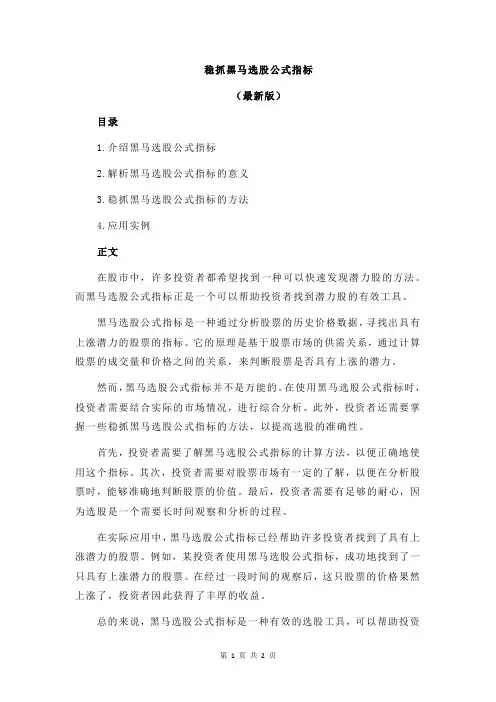 稳抓黑马选股公式指标

（最新版）

目录

1.介绍黑马选股公式指标

2.解析黑马选股公式指标的意义

3.稳抓黑马选股公式指标的方法

4.应用实例

正文

在股市中，许多投资者都希望找到一种可以快速发现潜力股的方法。而黑马选股公式指标正是一个可以帮助投资者找到潜力股的有效工具。

黑马选股公式指标是一种通过分析股票的历史价格数据，寻找出具有上涨潜力的股票的指标。它的原理是基于股票市场的供需关系，通过计算股票的成交量和价格之间的关系，来判断股票是否具有上涨的潜力。

然而，黑马选股公式指标并不是万能的。在使用黑马选股公式指标时，投资者需要结合实际的市场情况，进行综合分析。此外，投资者还需要掌握一些稳抓黑马选股公式指标的方法，以提高选股的准确性。

首先，投资者需要了解黑马选股公式指标的计算方法，以便正确地使用这个指标。其次，投资者需要对股票市场有一定的了解，以便在分析股票时，能够准确地判断股票的价值。最后，投资者需要有足够的耐心，因为选股是一个需要长时间观察和分析的过程。

在实际应用中，黑马选股公式指标已经帮助许多投资者找到了具有上涨潜力的股票。例如，某投资者使用黑马选股公式指标，成功地找到了一只具有上涨潜力的股票。在经过一段时间的观察后，这只股票的价格果然上涨了，投资者因此获得了丰厚的收益。

总的来说，黑马选股公式指标是一种有效的选股工具，可以帮助投资

第 1 页 共 2 页